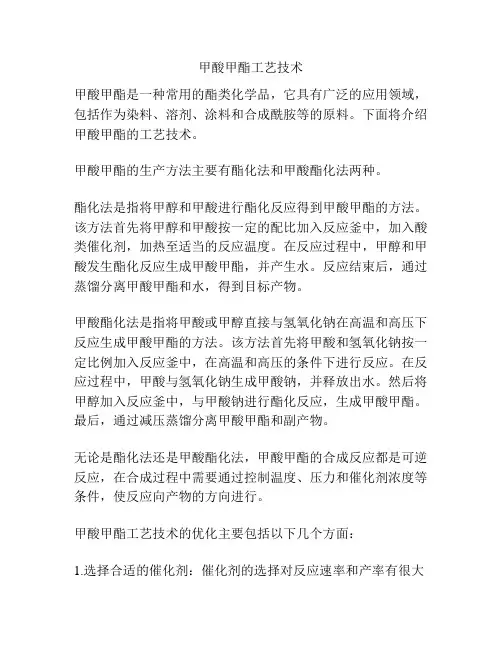 甲酸甲酯工艺技术

甲酸甲酯是一种常用的酯类化学品，它具有广泛的应用领域，包括作为染料、溶剂、涂料和合成酰胺等的原料。下面将介绍甲酸甲酯的工艺技术。

甲酸甲酯的生产方法主要有酯化法和甲酸酯化法两种。

酯化法是指将甲醇和甲酸进行酯化反应得到甲酸甲酯的方法。该方法首先将甲醇和甲酸按一定的配比加入反应釜中，加入酸类催化剂，加热至适当的反应温度。在反应过程中，甲醇和甲酸发生酯化反应生成甲酸甲酯，并产生水。反应结束后，通过蒸馏分离甲酸甲酯和水，得到目标产物。

甲酸酯化法是指将甲酸或甲醇直接与氢氧化钠在高温和高压下反应生成甲酸甲酯的方法。该方法首先将甲酸和氢氧化钠按一定比例加入反应釜中，在高温和高压的条件下进行反应。在反应过程中，甲酸与氢氧化钠生成甲酸钠，并释放出水。然后将甲醇加入反应釜中，与甲酸钠进行酯化反应，生成甲酸甲酯。最后，通过减压蒸馏分离甲酸甲酯和副产物。

无论是酯化法还是甲酸酯化法，甲酸甲酯的合成反应都是可逆反应，在合成过程中需要通过控制温度、压力和催化剂浓度等条件，使反应向产物的方向进行。

甲酸甲酯工艺技术的优化主要包括以下几个方面：

1.选择合适的催化剂：催化剂的选择对反应速率和产率有很大